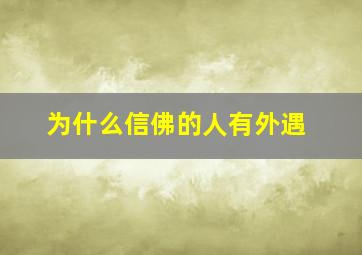 为什么信佛的人有外遇